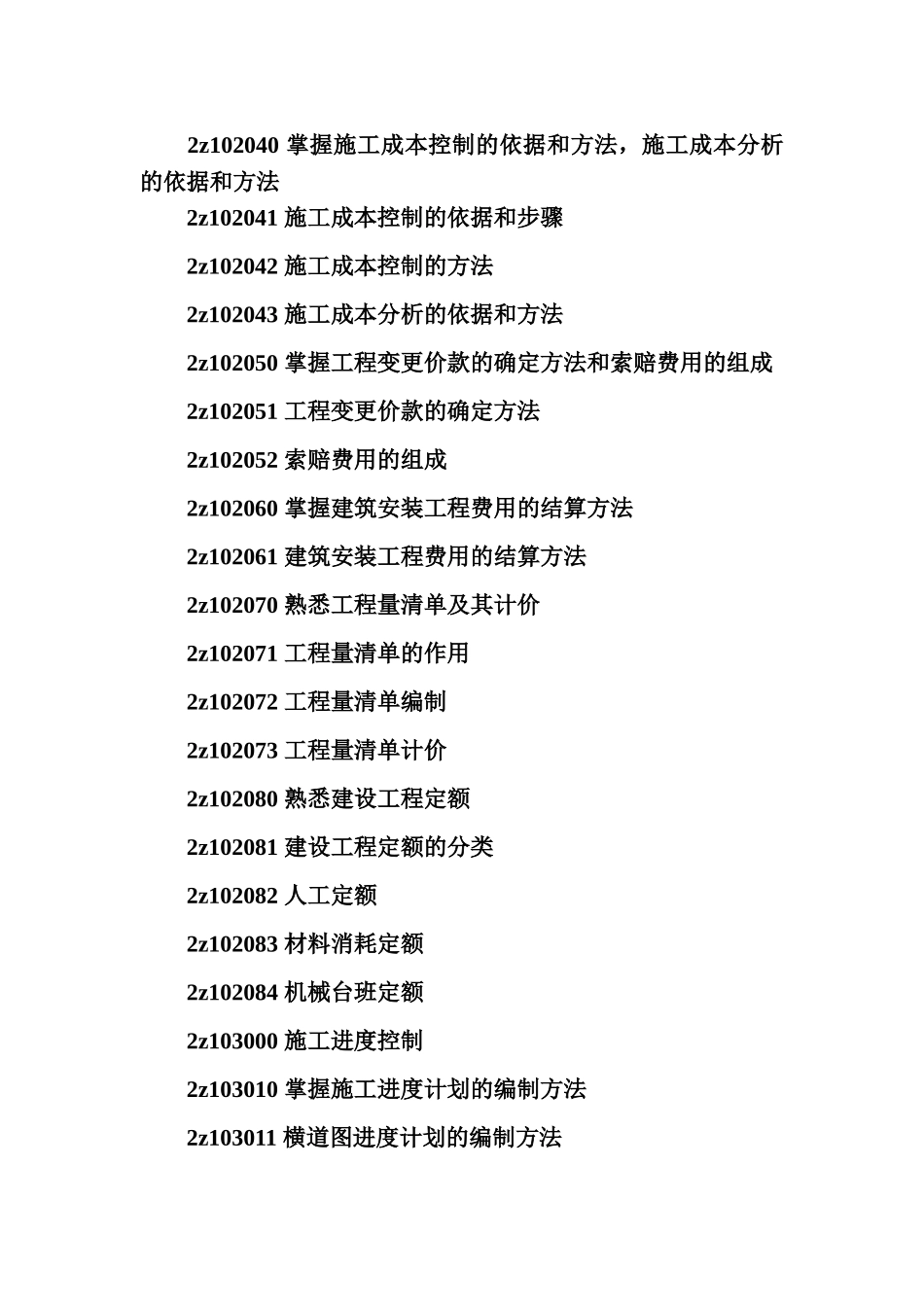 2z102040 掌握施工成本控制的依据和方法，施工成本分析的依据和方法

2z102041 施工成本控制的依据和步骤

2z102042 施工成本控制的方法

2z102043 施工成本分析的依据和方法

2z102050 掌握工程变更价款的确定方法和索赔费用的组成

2z102051 工程变更价款的确定方法

2z102052 索赔费用的组成

2z102060 掌握建筑安装工程费用的结算方法

2z102061 建筑安装工程费用的结算方法

2z102070 熟悉工程量清单及其计价

2z102071 工程量清单的作用

2z102072 工程量清单编制

2z102073 工程量清单计价

2z102080 熟悉建设工程定额

2z102081 建设工程定额的分类

2z102082 人工定额

2z102083 材料消耗定额

2z102084 机械台班定额

2z103000 施工进度控制

2z103010 掌握施工进度计划的编制方法

2z103011 横道图进度计划的编制方法